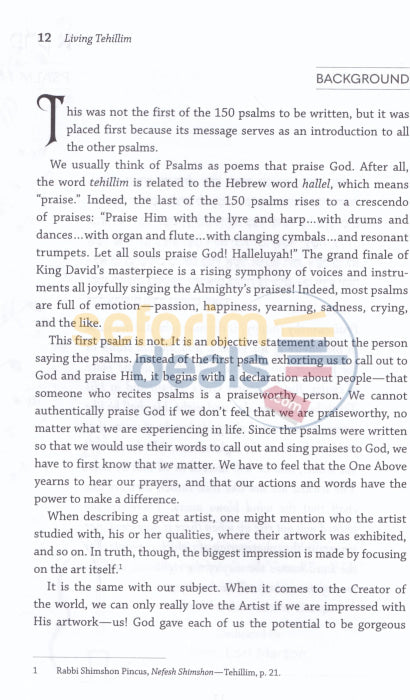 12 Living Tehillim

BACKGROUND

This was not the first of the 150 psalms to be written, but it was placed first because its message serves as an introduction to all the other psalms.

We usually think of Psalms as poems that praise God. After all, the word tehillim is related to the Hebrew word hallel, which means "praise." Indeed, the last of the 150 psalms rises to a crescendo of praises: "Praise Him with the lyre and harp...with drums and dances...with organ and flute...with clanging cymbals...and resonant trumpets. Let all souls praise God! Halleluyah!" The grand finale of King David's masterpiece is a rising symphony of voices and instruments all joyfully singing the Almighty's praises! Indeed, most psalms are full of emotion—passion, happiness, yearning, sadness, crying, and the like.

This first psalm is not. It is an objective statement about the person saying the psalms. Instead of the first psalm exhorting us to call out to God and praise Him, it begins with a declaration about people—that someone who recites psalms is a praiseworthy person. We cannot authentically praise God if we don't feel that we are praiseworthy, no matter what we are experiencing in life. Since the psalms were written so that we would use their words to call out and sing praises to God, we have to first know that we matter. We have to feel that the One Above yearns to hear our prayers, and that our actions and words have the power to make a difference.

When describing a great artist, one might mention who the artist studied with, his or her qualities, where their artwork was exhibited, and so on. In truth, though, the biggest impression is made by focusing on the art itself.$^{1}$

It is the same with our subject. When it comes to the Creator of the world, we can only really love the Artist if we are impressed with His artwork—us! God gave each of us the potential to be gorgeous

1 Rabbi Shimshon Pincus, Nefesh Shimshon—Tehillim, p. 21.

seforim deals .com